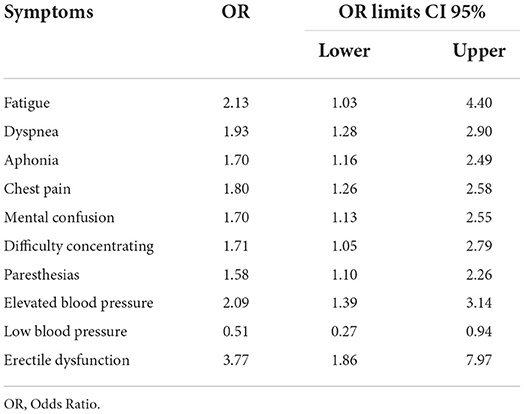 | Symptoms | OR | OR limits CI 95% | |
|---|---|---|---|
| | | Lower | Upper |
| Fatigue | 2.13 | 1.03 | 4.40 |
| Dyspnea | 1.93 | 1.28 | 2.90 |
| Aphonia | 1.70 | 1.16 | 2.49 |
| Chest pain | 1.80 | 1.26 | 2.58 |
| Mental confusion | 1.70 | 1.13 | 2.55 |
| Difficulty concentrating | 1.71 | 1.05 | 2.79 |
| Paresthesias | 1.58 | 1.10 | 2.26 |
| Elevated blood pressure | 2.09 | 1.39 | 3.14 |
| Low blood pressure | 0.51 | 0.27 | 0.94 |
| Erectile dysfunction | 3.77 | 1.86 | 7.97 |

OR, Odds Ratio.